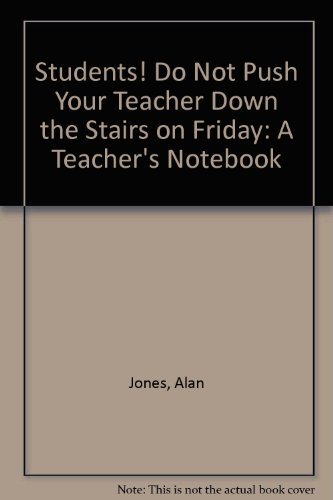 Students! Do Not Push Your Teacher Down the Stairs on Friday: A Teacher's Notebook

Jones, Alan

Note: This is not the actual book cover